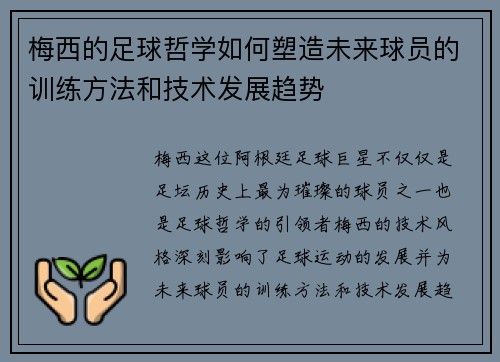 梅西的足球哲学如何塑造未来球员的训练方法和技术发展趋势

梅西这位阿根廷足球巨星不仅仅是足坛历史上最为璀璨的球员之一也是足球哲学的引领者梅西的技术风格深刻影响了足球运动的发展并为未来球员的训练方法和技术发展趋